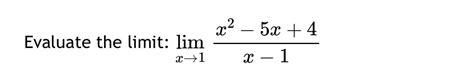 Evaluate the limit: $\lim_{x \to 1} \frac{x^2 - 5x + 4}{x - 1}$